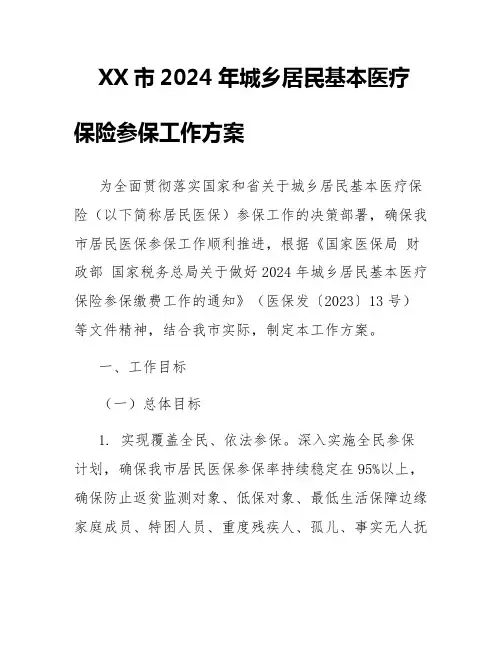 XX 市 2024 年城乡居民基本医疗保险参保工作方案

为全面贯彻落实国家和省关于城乡居民基本医疗保险（以下简称居民医保）参保工作的决策部署，确保我市居民医保参保工作顺利推进，根据《国家医保局 财政部 国家税务总局关于做好 2024 年城乡居民基本医疗保险参保缴费工作的通知》（医保发〔2023〕13 号）等文件精神，结合我市实际，制定本工作方案。

一、工作目标

（一）总体目标

1. 实现覆盖全民、依法参保。深入实施全民参保计划，确保我市居民医保参保率持续稳定在 95%以上，确保防止返贫监测对象、低保对象、最低生活保障边缘家庭成员、特困人员、重度残疾人、孤儿、事实无人抚